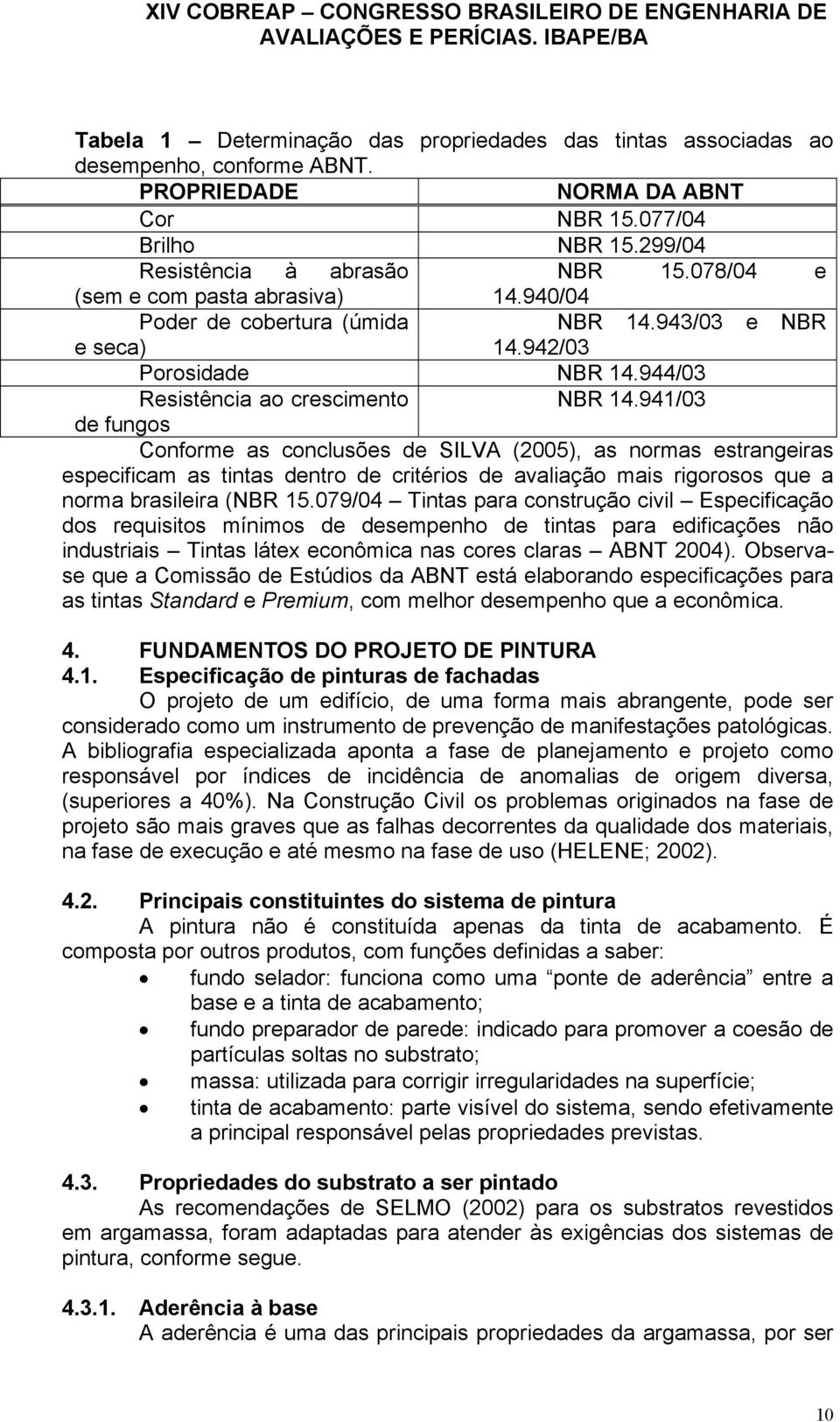 XIV COBREAP – CONGRESSO BRASILEIRO DE ENGENHARIA DE AVALIAÇÕES E PERÍCIAS. IBAPE/BA

Tabela 1 – Determinação das propriedades das tintas associadas ao desempenho, conforme ABNT.

| PROPRIEDADE | NORMA DA ABNT |
|---|---|
| Cor | NBR 15.077/04 |
| Brilho | NBR 15.299/04 |
| Resistência à abrasão (sem e com pasta abrasiva) | NBR 15.078/04 e 14.940/04 |
| Poder de cobertura (úmida e seca) | NBR 14.943/03 e NBR 14.942/03 |
| Porosidade | NBR 14.944/03 |
| Resistência ao crescimento de fungos | NBR 14.941/03 |

Conforme as conclusões de SILVA (2005), as normas estrangeiras especificam as tintas dentro de critérios de avaliação mais rigorosos que a norma brasileira (NBR 15.079/04 – Tintas para construção civil – Especificação dos requisitos mínimos de desempenho de tintas para edificações não industriais – Tintas látex econômica nas cores claras – ABNT 2004). Observa-se que a Comissão de Estúdios da ABNT está elaborando especificações para as tintas Standard e Premium, com melhor desempenho que a econômica.

4. FUNDAMENTOS DO PROJETO DE PINTURA
4.1. Especificação de pinturas de fachadas
O projeto de um edifício, de uma forma mais abrangente, pode ser considerado como um instrumento de prevenção de manifestações patológicas. A bibliografia especializada aponta a fase de planejamento e projeto como responsável por índices de incidência de anomalias de origem diversa, (superiores a 40%). Na Construção Civil os problemas originados na fase de projeto são mais graves que as falhas decorrentes da qualidade dos materiais, na fase de execução e até mesmo na fase de uso (HELENE; 2002).

4.2. Principais constituintes do sistema de pintura
A pintura não é constituída apenas da tinta de acabamento. É composta por outros produtos, com funções definidas a saber:
• fundo selador: funciona como uma “ponte de aderência” entre a base e a tinta de acabamento;
• fundo preparador de parede: indicado para promover a coesão de partículas soltas no substrato;
• massa: utilizada para corrigir irregularidades na superfície;
• tinta de acabamento: parte visível do sistema, sendo efetivamente a principal responsável pelas propriedades previstas.

4.3. Propriedades do substrato a ser pintado
As recomendações de SELMO (2002) para os substratos revestidos em argamassa, foram adaptadas para atender às exigências dos sistemas de pintura, conforme segue.

4.3.1. Aderência à base
A aderência é uma das principais propriedades da argamassa, por ser

10